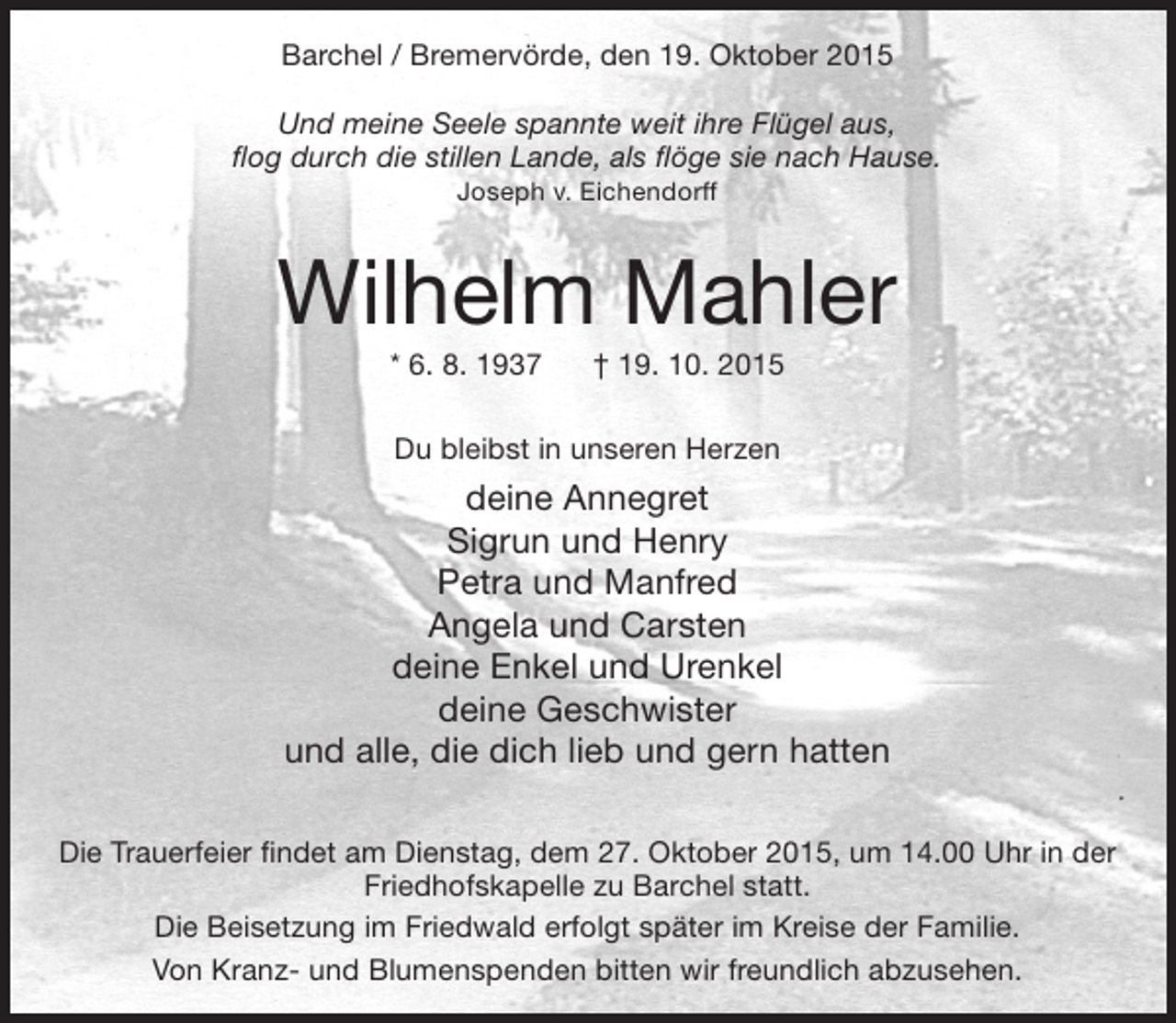 Barchel / Bremervörde, den 19. Oktober 2015

Und meine Seele spannte weit ihre Flügel aus, flog durch die stillen Lande, als flöge sie nach Hause.
Joseph v. Eichendorff

Wilhelm Mahler

* 6. 8. 1937 † 19. 10. 2015

Du bleibst in unseren Herzen

deine Annegret
Sigrun und Henry
Petra und Manfred
Angela und Carsten
deine Enkel und Urenkel
deine Geschwister
und alle, die dich lieb und gern hatten

Die Trauerfeier findet am Dienstag, dem 27. Oktober 2015, um 14.00 Uhr in der Friedhofskapelle zu Barchel statt.

Die Beisetzung im Friedwald erfolgt später im Kreise der Familie.

Von Kranz- und Blumenspenden bitten wir freundlich abzusehen.